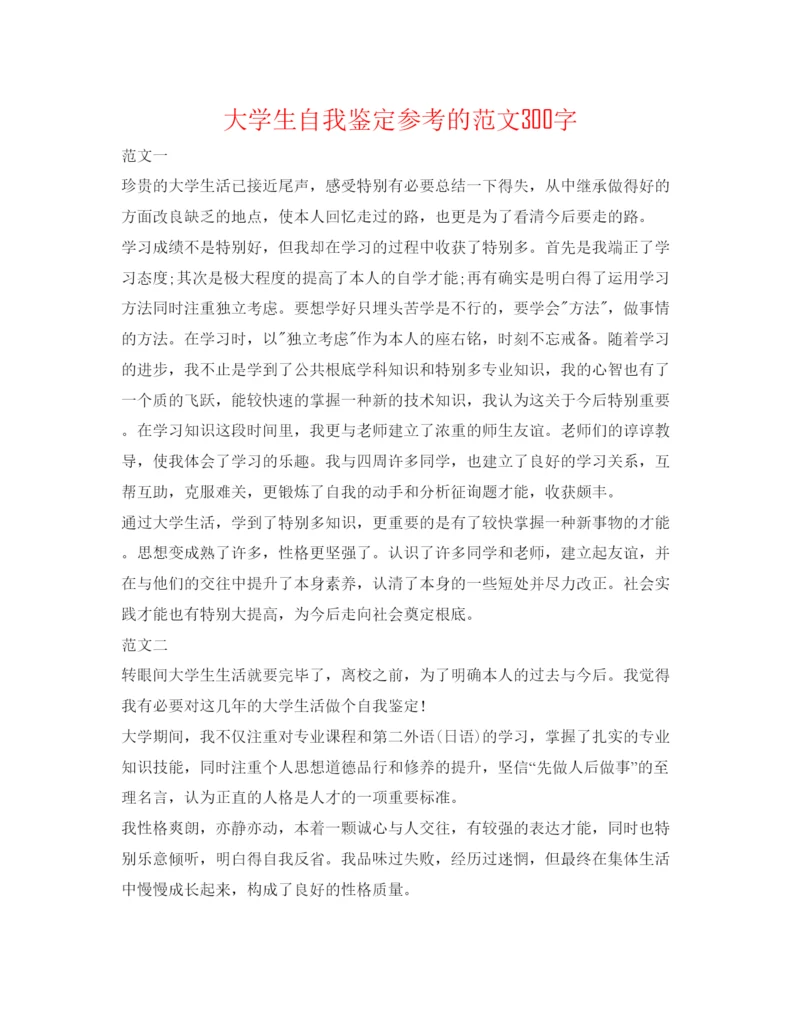 大学生自我鉴定参考的范文300字

范文一

珍贵的大学生活已接近尾声，感受特别有必要总结一下得失，从中继承做得好的方面改良缺乏的地点，使本人回忆走过的路，也更是为了看清今后要走的路。

学习成绩不是特别好，但我却在学习的过程中收获了特别多。首先是我端正了学习态度;其次是极大程度的提高了本人的自学才能;再有确实是明白得了运用学习方法同时注重独立考虑。要想学好只埋头苦学是不行的，要学会"方法"，做事情的方法。在学习时，以"独立考虑"作为本人的座右铭，时刻不忘戒备。随着学习的进步，我不止是学到了公共根底学科知识和特别多专业知识，我的心智也有了一个质的飞跃，能较快速的掌握一种新的技术知识，我认为这关于今后特别重要。在学习知识这段时间里，我更与老师建立了浓重的师生友谊。老师们的谆谆教导，使我体会了学习的乐趣。我与四周许多同学，也建立了良好的学习关系，互帮互助，克服难关，更锻炼了自我的动手和分析征询题才能，收获颇丰。

通过大学生活，学到了特别多知识，更重要的是有了较快掌握一种新事物的才能。思想变成熟了许多，性格更坚强了。认识了许多同学和老师，建立起友谊，并在与他们的交往中提升了本身素养，认清了本身的一些短处并尽力改正。社会实践才能也有特别大提高，为今后走向社会奠定根底。

范文二

转眼间大学生生活就要完毕了，离校之前，为了明确本人的过去与今后。我觉得我有必要对这几年的大学生活做个自我鉴定！

大学期间，我不仅注重对专业课程和第二外语(日语)的学习，掌握了扎实的专业知识技能，同时注重个人思想道德品行和修养的提升，坚信“先做人后做事”的至理名言，认为正直的人格是人才的一项重要标准。

我性格爽朗，亦静亦动，本着一颗诚心与人交往，有较强的表达才能，同时也特别乐意倾听，明白得自我反省。我品味过失败，经历过迷惘，但最终在集体生活中慢慢成长起来，构成了良好的性格质量。